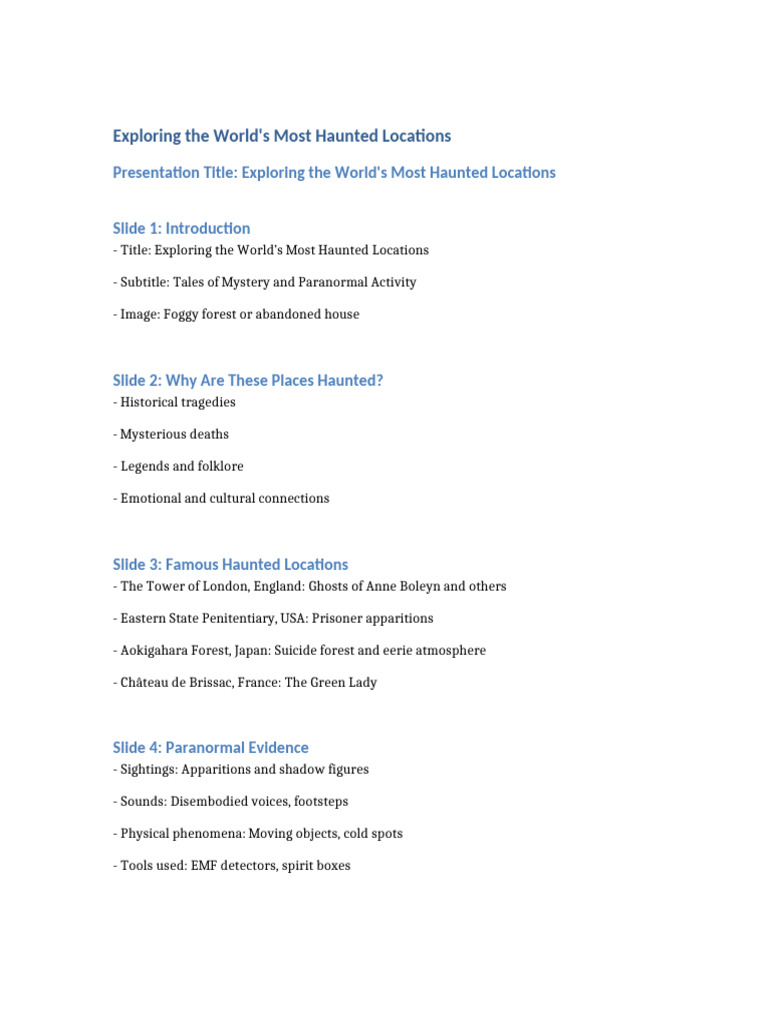 Exploring the World's Most Haunted Locations

Presentation Title: Exploring the World's Most Haunted Locations

Slide 1: Introduction

- Title: Exploring the World's Most Haunted Locations

- Subtitle: Tales of Mystery and Paranormal Activity

- Image: Foggy forest or abandoned house

Slide 2: Why Are These Places Haunted?

- Historical tragedies

- Mysterious deaths

- Legends and folklore

- Emotional and cultural connections

Slide 3: Famous Haunted Locations

- The Tower of London, England: Ghosts of Anne Boleyn and others

- Eastern State Penitentiary, USA: Prisoner apparitions

- Aokigahara Forest, Japan: Suicide forest and eerie atmosphere

- Château de Brissac, France: The Green Lady

Slide 4: Paranormal Evidence

- Sightings: Apparitions and shadow figures

- Sounds: Disembodied voices, footsteps

- Physical phenomena: Moving objects, cold spots

- Tools used: EMF detectors, spirit boxes